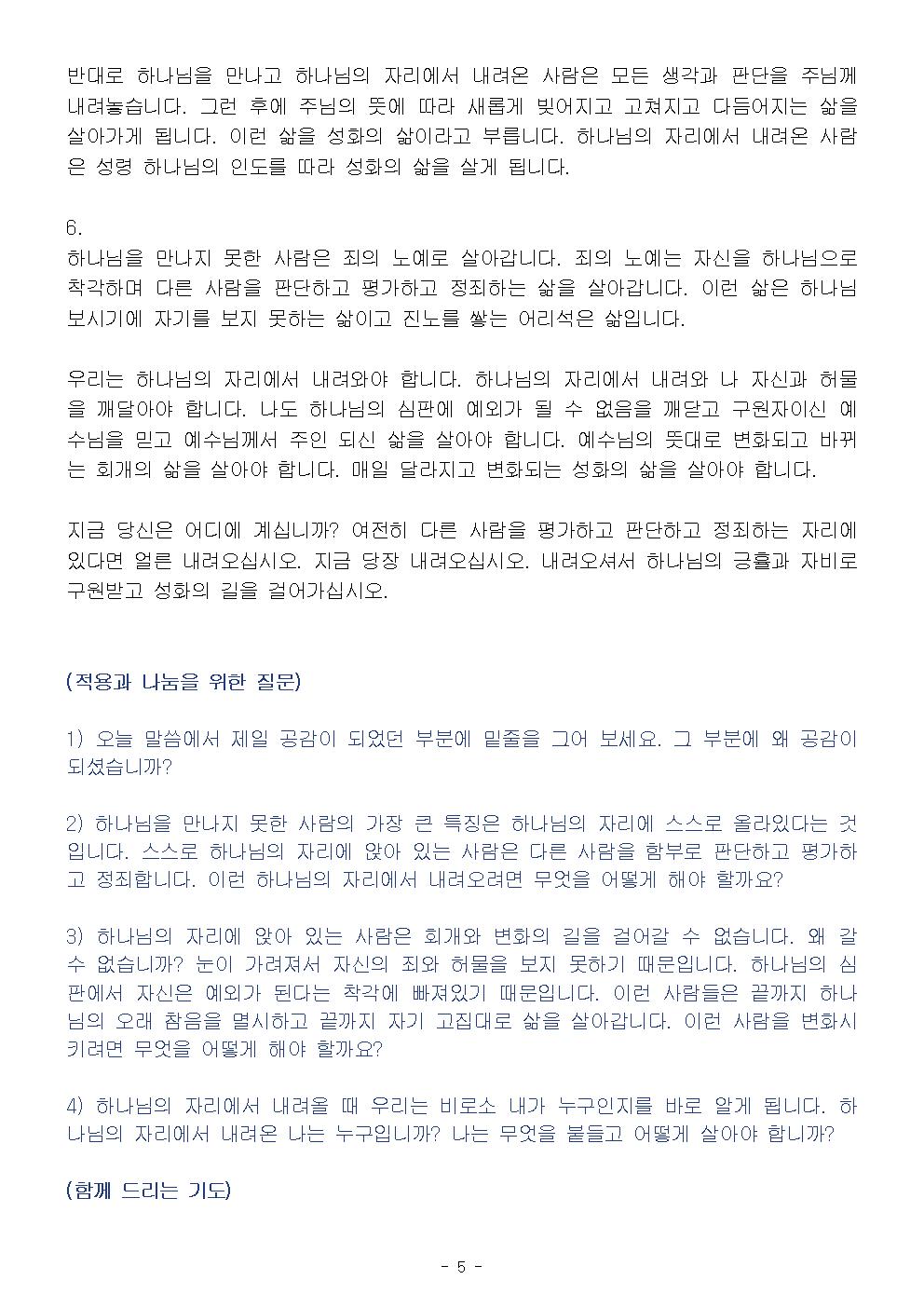 반대로 하나님을 만나고 하나님의 자리에서 내려온 사람은 모든 생각과 판단을 주님께 내려놓습니다. 그런 후에 주님의 뜻에 따라 새롭게 빚어지고 고쳐지고 다듬어지는 삶을 살아가게 됩니다. 이런 삶을 성화의 삶이라고 부릅니다. 하나님의 자리에서 내려온 사람은 성령 하나님의 인도를 따라 성화의 삶을 살게 됩니다.

6.
하나님을 만나지 못한 사람은 죄의 노예로 살아갑니다. 죄의 노예는 자신을 하나님으로 착각하며 다른 사람을 판단하고 평가하고 정죄하는 삶을 살아갑니다. 이런 삶은 하나님 보시기에 자기를 보지 못하는 삶이고 진노를 쌓는 어리석은 삶입니다.

우리는 하나님의 자리에서 내려와야 합니다. 하나님의 자리에서 내려와 나 자신과 허물을 깨달아야 합니다. 나도 하나님의 심판에 예외가 될 수 없음을 깨닫고 구원자이신 예수님을 믿고 예수님께서 주인 되신 삶을 살아야 합니다. 예수님의 뜻대로 변화되고 바뀌는 회개의 삶을 살아야 합니다. 매일 달라지고 변화되는 성화의 삶을 살아야 합니다.

지금 당신은 어디에 계십니까? 여전히 다른 사람을 평가하고 판단하고 정죄하는 자리에 있다면 얼른 내려오십시오. 지금 당장 내려오십시오. 내려오셔서 하나님의 긍휼과 자비로 구원받고 성화의 길을 걸어가십시오.

(적용과 나눔을 위한 질문)

1) 오늘 말씀에서 제일 공감이 되었던 부분에 밑줄을 그어 보세요. 그 부분에 왜 공감이 되셨습니까?

2) 하나님을 만나지 못한 사람의 가장 큰 특징은 하나님의 자리에 스스로 올라있다는 것입니다. 스스로 하나님의 자리에 앉아 있는 사람은 다른 사람을 함부로 판단하고 평가하고 정죄합니다. 이런 하나님의 자리에서 내려오려면 무엇을 어떻게 해야 할까요?

3) 하나님의 자리에 앉아 있는 사람은 회개와 변화의 길을 걸어갈 수 없습니다. 왜 갈 수 없습니까? 눈이 가려져서 자신의 죄와 허물을 보지 못하기 때문입니다. 하나님의 심판에서 자신은 예외가 된다는 착각에 빠져있기 때문입니다. 이런 사람들은 끝까지 하나님의 오래 참음을 멸시하고 끝까지 자기 고집대로 삶을 살아갑니다. 이런 사람을 변화시키려면 무엇을 어떻게 해야 할까요?

4) 하나님의 자리에서 내려올 때 우리는 비로소 내가 누구인지를 바로 알게 됩니다. 하나님의 자리에서 내려온 나는 누구입니까? 나는 무엇을 붙들고 어떻게 살아야 합니까?

(함께 드리는 기도)

- 5 -